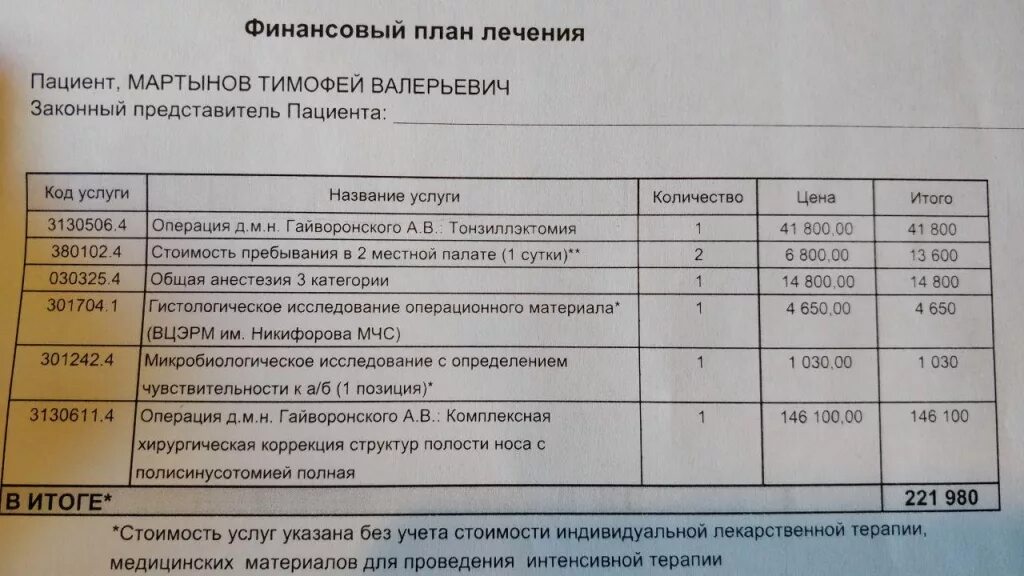 Финансовый план лечения

Пациент, МАРТЫНОВ ТИМОФЕЙ ВАЛЕРЬЕВИЧ
Законный представитель Пациента:

| Код услуги | Название услуги | Количество | Цена | Итого |
|---|---|---|---|---|
| 3130506.4 | Операция д.м.н. Гайворонского А.В.: Тонзиллэктомия | 1 | 41 800,00 | 41 800 |
| 380102.4 | Стоимость пребывания в 2 местной палате (1 сутки)** | 2 | 6 800,00 | 13 600 |
| 030325.4 | Общая анестезия 3 категории | 1 | 14 800,00 | 14 800 |
| 301704.1 | Гистологическое исследование операционного материала* (ВЦЭРМ им. Никифорова МЧС) | 1 | 4 650,00 | 4 650 |
| 301242.4 | Микробиологическое исследование с определением чувствительности к а/б (1 позиция)* | 1 | 1 030,00 | 1 030 |
| 3130611.4 | Операция д.м.н. Гайворонского А.В.: Комплексная хирургическая коррекция структур полости носа с полисинусотомией полная | 1 | 146 100,00 | 146 100 |
| В ИТОГЕ* | | | | 221 980 |

*Стоимость услуг указана без учета стоимости индивидуальной лекарственной терапии, медицинских материалов для проведения интенсивной терапии